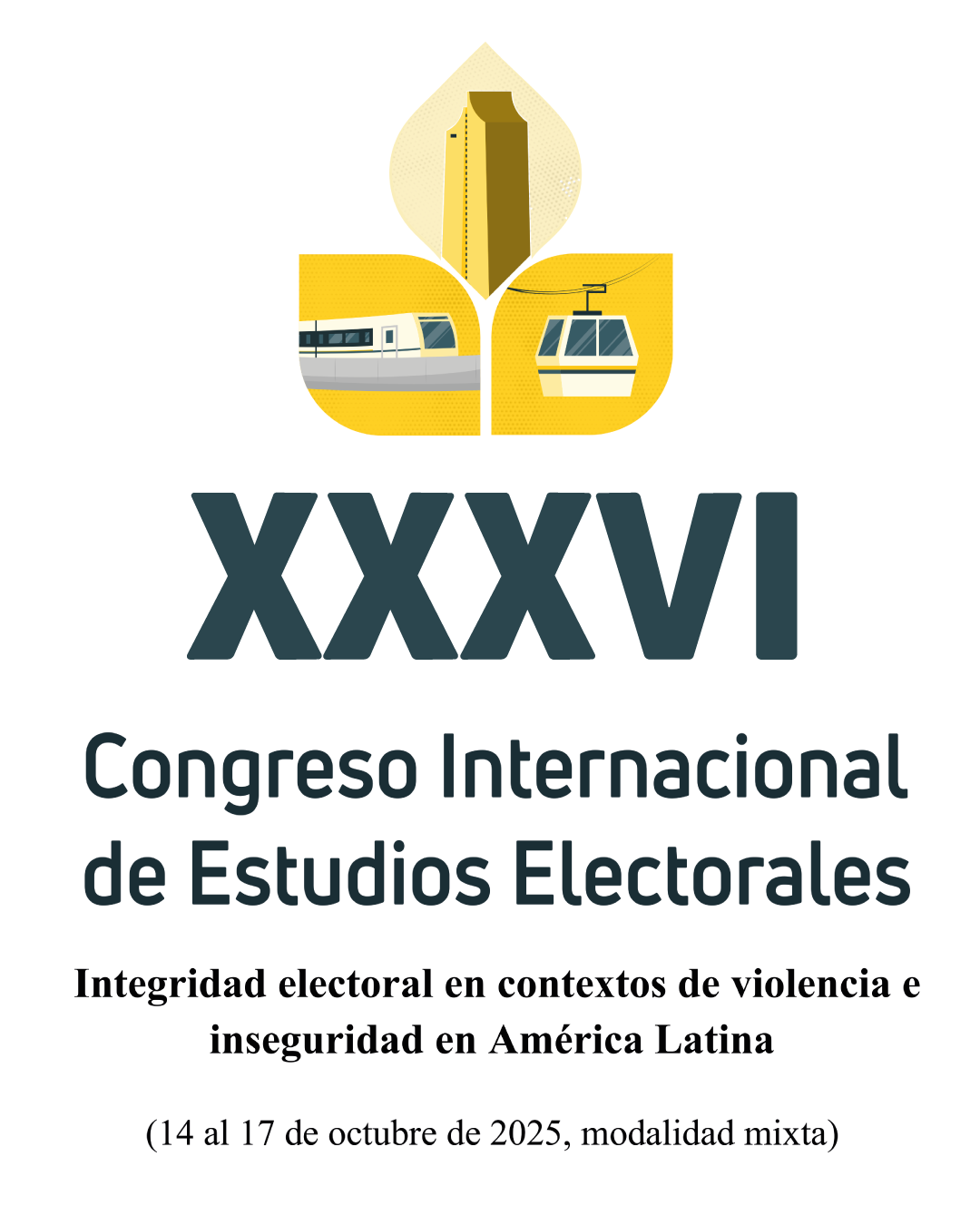 XXXVI

Congreso Internacional de Estudios Electorales

Integridad electoral en contextos de violencia e inseguridad en América Latina

(14 al 17 de octubre de 2025, modalidad mixta)